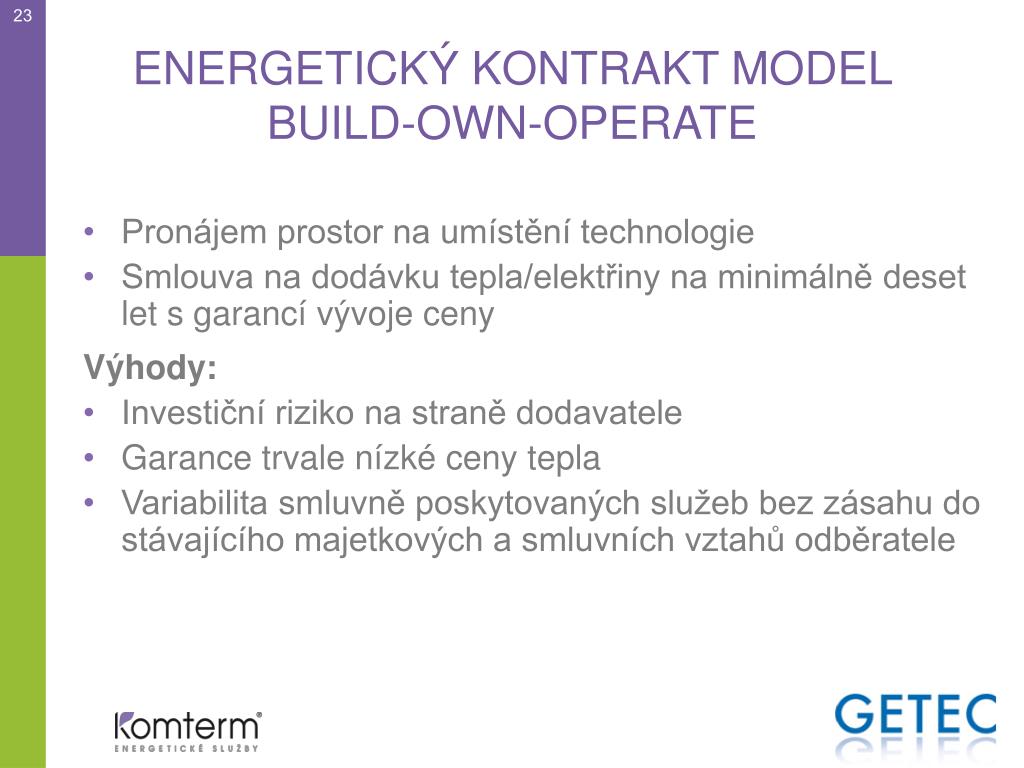 23

ENERGETICKÝ KONTRAKT MODEL BUILD-OWN-OPERATE

• Pronájem prostor na umístění technologie
• Smlouva na dodávku tepla/elektřiny na minimálně deset let s garancí vývoje ceny

Výhody:
• Investiční riziko na straně dodavatele
• Garance trvale nízké ceny tepla
• Variabilita smluvně poskytovaných služeb bez zásahu do stávajícího majetkových a smluvních vztahů odběratele

komterm®
ENERGETICKÉ SLUŽBY

GETEC